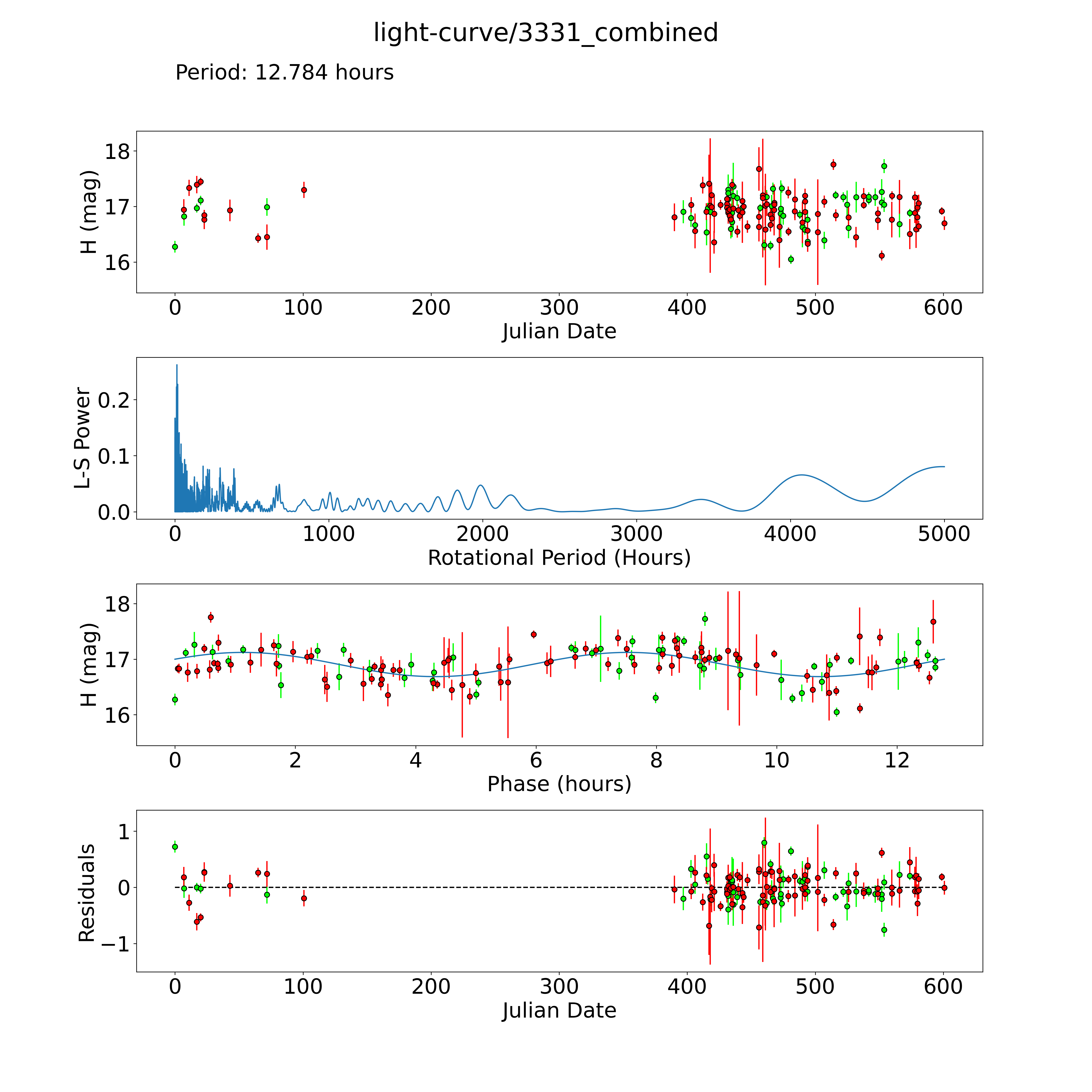 light-curve/3331_combined

Period: 12.784 hours

H (mag)
18
17
16
0
100
200
300
400
500
600
Julian Date

L-S Power
0.2
0.1
0.0
0
1000
2000
3000
4000
5000
Rotational Period (Hours)

H (mag)
18
17
16
0
2
4
6
8
10
12
Phase (hours)

Residuals
1
0
−1
0
100
200
300
400
500
600
Julian Date